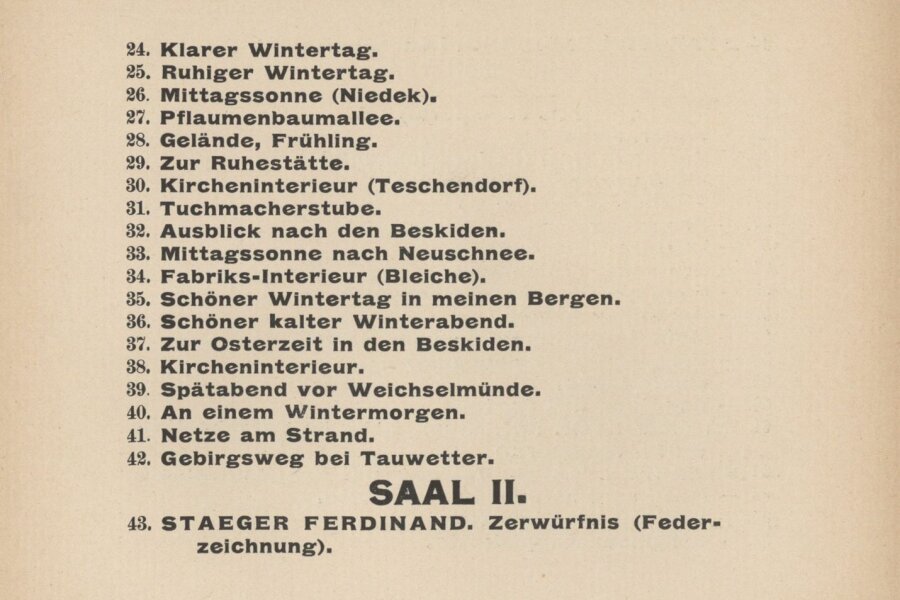 24. Klarer Wintertag.
25. Ruhiger Wintertag.
26. Mittagssonne (Niedek).
27. Pflaumenbaumallee.
28. Gelände, Frühling.
29. Zur Ruhestätte.
30. Kircheninterieur (Teschendorf).
31. Tuchmacherstube.
32. Ausblick nach den Beskiden.
33. Mittagssonne nach Neuschnee.
34. Fabriks-Interieur (Bleiche).
35. Schöner Wintertag in meinen Bergen.
36. Schöner kalter Winterabend.
37. Zur Osterzeit in den Beskiden.
38. Kircheninterieur.
39. Spätabend vor Weichselmünde.
40. An einem Wintermorgen.
41. Netze am Strand.
42. Gebirgsweg bei Tauwetter.

SAAL II.

43. STAEGER FERDINAND. Zerwürfnis (Federzeichnung).